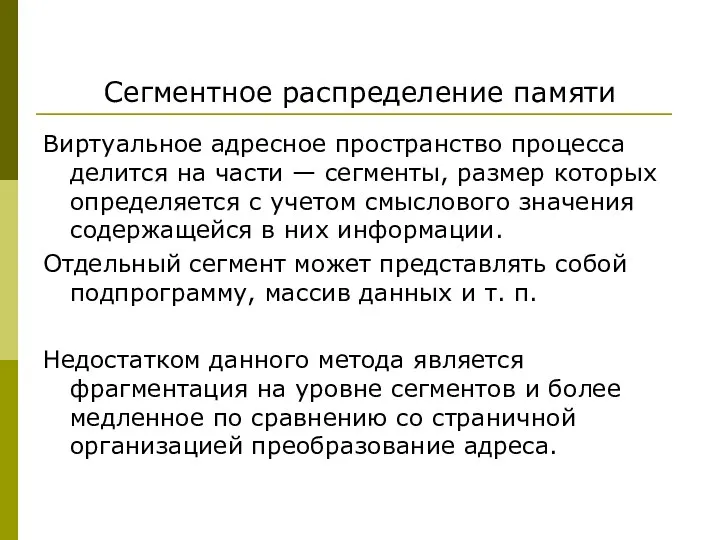 Сегментное распределение памяти

Виртуальное адресное пространство процесса делится на части — сегменты, размер которых определяется с учетом смыслового значения содержащейся в них информации.

Отдельный сегмент может представлять собой подпрограмму, массив данных и т. п.

Недостатком данного метода является фрагментация на уровне сегментов и более медленное по сравнению со страничной организацией преобразование адреса.